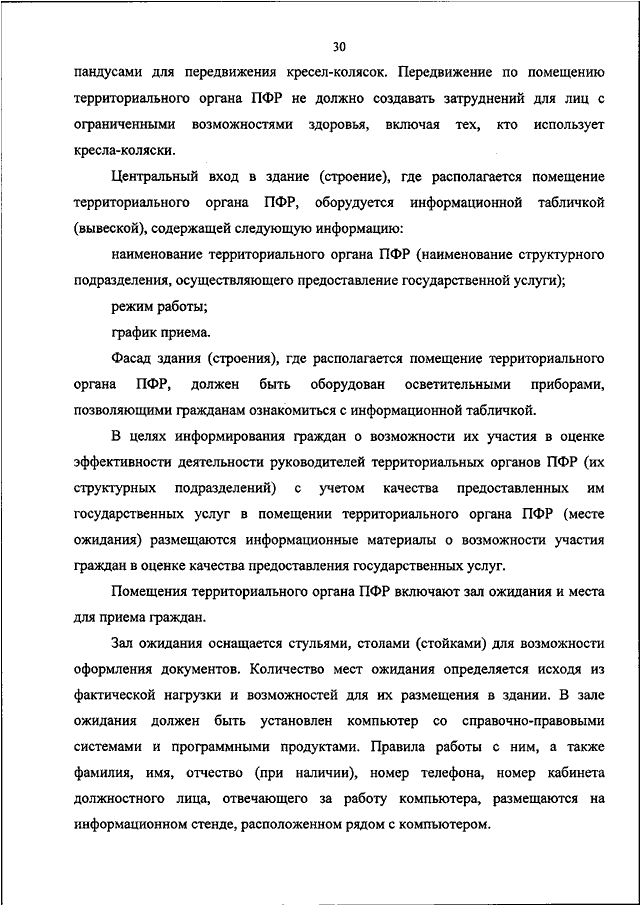 30

пандусами для передвижения кресел-колясок. Передвижение по помещению территориального органа ПФР не должно создавать затруднений для лиц с ограниченными возможностями здоровья, включая тех, кто использует кресла-коляски.

Центральный вход в здание (строение), где располагается помещение территориального органа ПФР, оборудуется информационной табличкой (вывеской), содержащей следующую информацию:

наименование территориального органа ПФР (наименование структурного подразделения, осуществляющего предоставление государственной услуги);

режим работы;

график приема.

Фасад здания (строения), где располагается помещение территориального органа ПФР, должен быть оборудован осветительными приборами, позволяющими гражданам ознакомиться с информационной табличкой.

В целях информирования граждан о возможности их участия в оценке эффективности деятельности руководителей территориальных органов ПФР (их структурных подразделений) с учетом качества предоставленных им государственных услуг в помещении территориального органа ПФР (месте ожидания) размещаются информационные материалы о возможности участия граждан в оценке качества предоставления государственных услуг.

Помещения территориального органа ПФР включают зал ожидания и места для приема граждан.

Зал ожидания оснащается стульями, столами (стойками) для возможности оформления документов. Количество мест ожидания определяется исходя из фактической нагрузки и возможностей для их размещения в здании. В зале ожидания должен быть установлен компьютер со справочно-правовыми системами и программными продуктами. Правила работы с ним, а также фамилия, имя, отчество (при наличии), номер телефона, номер кабинета должностного лица, отвечающего за работу компьютера, размещаются на информационном стенде, расположенном рядом с компьютером.